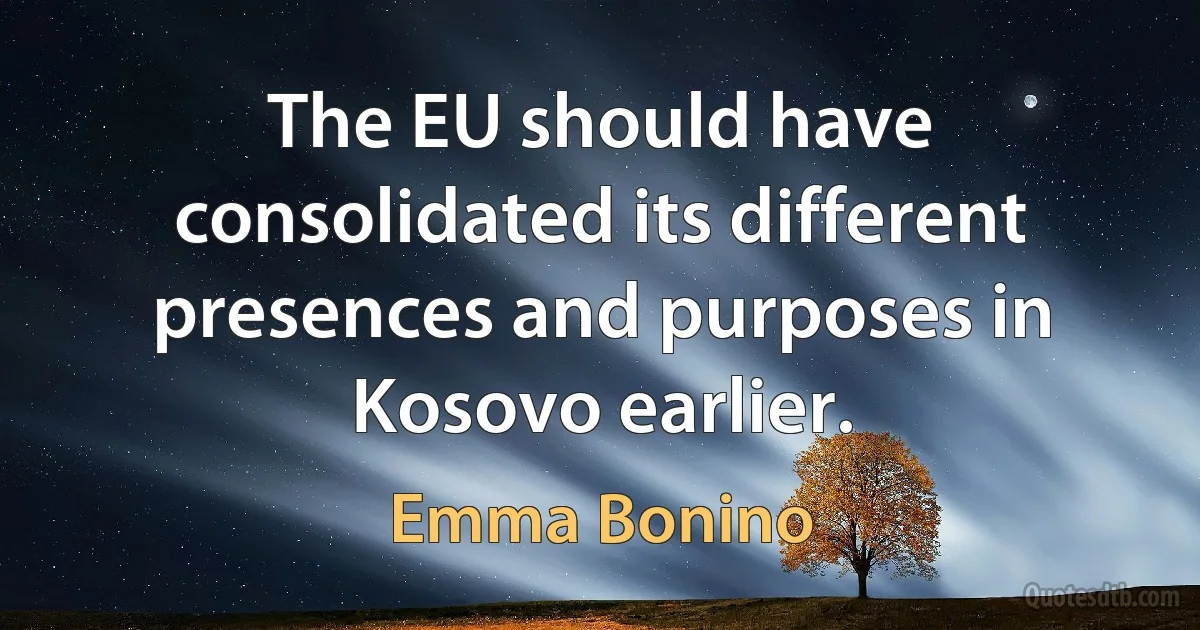 The EU should have consolidated its different presences and purposes in Kosovo earlier.

Emma Bonino

Quotesdtb.com